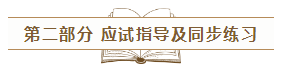 第二部分 应试指导及同步练习